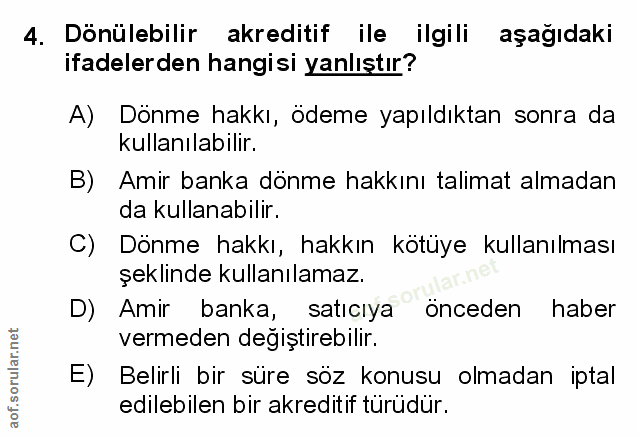 4. Dönülebilir akreditif ile ilgili aşağıdaki ifadelerden hangisi yanlıştır?

A) Dönme hakkı, ödeme yapıldıktan sonra da kullanılabilir.

B) Amir banka dönme hakkını talimat almadan da kullanabilir.

C) Dönme hakkı, hakkın kötüye kullanılması şeklinde kullanılamaz.

D) Amir banka, satıcıya önceden haber vermeden değiştirebilir.

E) Belirli bir süre söz konusu olmadan iptal edilebilen bir akreditif türüdür.

aof.sorular.net